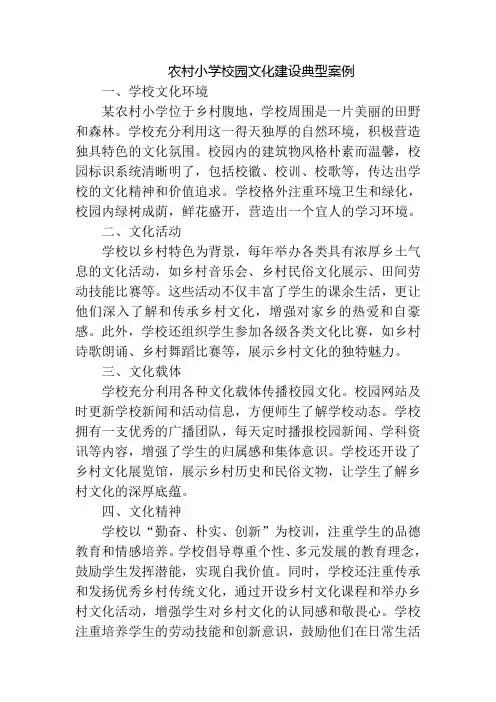 农村小学校园文化建设典型案例

一、学校文化环境

某农村小学位于乡村腹地，学校周围是一片美丽的田野和森林。学校充分利用这一得天独厚的自然环境，积极营造独具特色的文化氛围。校园内的建筑物风格朴素而温馨，校园标识系统清晰明了，包括校徽、校训、校歌等，传达出学校的文化精神和价值追求。学校格外注重环境卫生和绿化，校园内绿树成荫，鲜花盛开，营造出一个宜人的学习环境。

二、文化活动

学校以乡村特色为背景，每年举办各类具有浓厚乡土气息的文化活动，如乡村音乐会、乡村民俗文化展示、田间劳动技能比赛等。这些活动不仅丰富了学生的课余生活，更让他们深入了解和传承乡村文化，增强对家乡的热爱和自豪感。此外，学校还组织学生参加各级各类文化比赛，如乡村诗歌朗诵、乡村舞蹈比赛等，展示乡村文化的独特魅力。

三、文化载体

学校充分利用各种文化载体传播校园文化。校园网站及时更新学校新闻和活动信息，方便师生了解学校动态。学校拥有一支优秀的广播团队，每天定时播报校园新闻、学科资讯等内容，增强了学生的归属感和集体意识。学校还开设了乡村文化展览馆，展示乡村历史和民俗文物，让学生了解乡村文化的深厚底蕴。

四、文化精神

学校以“勤奋、朴实、创新”为校训，注重学生的品德教育和情感培养。学校倡导尊重个性、多元发展的教育理念，鼓励学生发挥潜能，实现自我价值。同时，学校还注重传承和发扬优秀乡村传统文化，通过开设乡村文化课程和举办乡村文化活动，增强学生对乡村文化的认同感和敬畏心。学校注重培养学生的劳动技能和创新意识，鼓励他们在日常生活